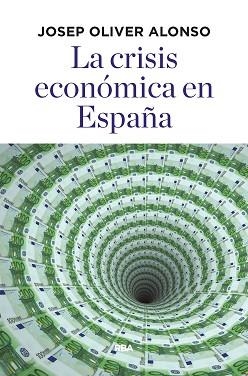 JOSEP OLIVER ALONSO

La crisis económica en España

RBA